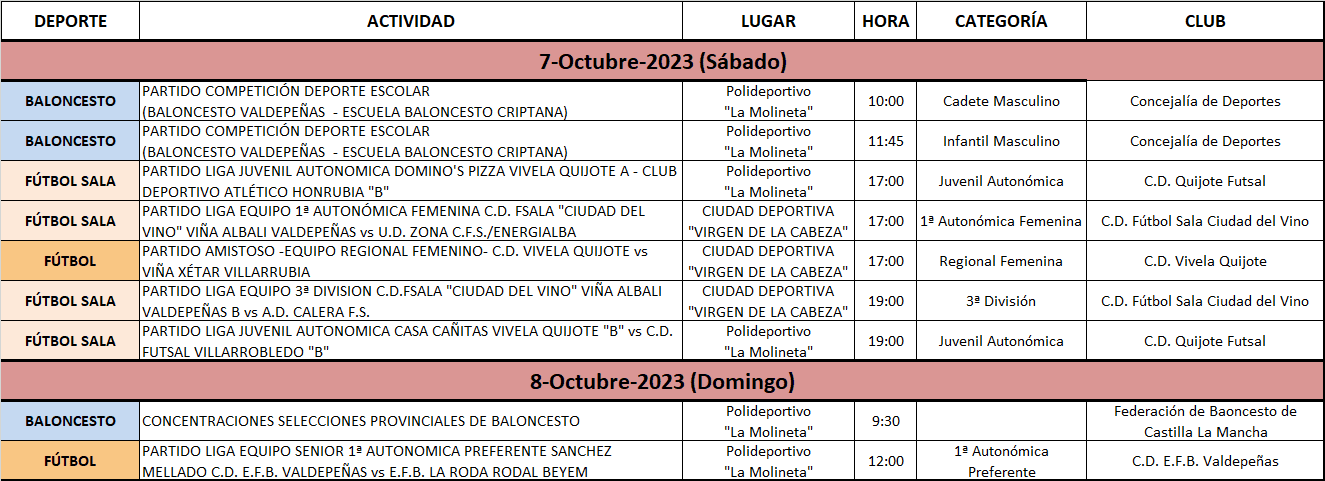 | DEPORTE | ACTIVIDAD | LUGAR | HORA | CATEGORÍA | CLUB |
|---|---|---|---|---|---|
| 7-Octubre-2023 (Sábado) | | | | | |
| BALONCESTO | PARTIDO COMPETICIÓN DEPORTE ESCOLAR (BALONCESTO VALDEPEÑAS - ESCUELA BALONCESTO CRIPTANA) | Polideportivo "La Molineta" | 10:00 | Cadete Masculino | Concejalía de Deportes |
| BALONCESTO | PARTIDO COMPETICIÓN DEPORTE ESCOLAR (BALONCESTO VALDEPEÑAS - ESCUELA BALONCESTO CRIPTANA) | Polideportivo "La Molineta" | 11:45 | Infantil Masculino | Concejalía de Deportes |
| FÚTBOL SALA | PARTIDO LIGA JUVENIL AUTONOMICA DOMINO'S PIZZA VIVELA QUIJOTE A - CLUB DEPORTIVO ATLÉTICO HONRUBIA "B" | Polideportivo "La Molineta" | 17:00 | Juvenil Autonómica | C.D. Quijote Futsal |
| FÚTBOL SALA | PARTIDO LIGA EQUIPO 1ª AUTONÓMICA FEMENINA C.D. FSALA "CIUDAD DEL VINO" VIÑA ALBALI VALDEPEÑAS vs U.D. ZONA C.F.S./ENERGIALBA | CIUDAD DEPORTIVA "VIRGEN DE LA CABEZA" | 17:00 | 1ª Autonómica Femenina | C.D. Fútbol Sala Ciudad del Vino |
| FÚTBOL | PARTIDO AMISTOSO -EQUIPO REGIONAL FEMENINO- C.D. VIVELA QUIJOTE vs VIÑA XÉTAR VILLARRUBIA | CIUDAD DEPORTIVA "VIRGEN DE LA CABEZA" | 17:00 | Regional Femenina | C.D. Vivela Quijote |
| FÚTBOL SALA | PARTIDO LIGA EQUIPO 3ª DIVISION C.D.FSALA "CIUDAD DEL VINO" VIÑA ALBALI VALDEPEÑAS B vs A.D. CALERA F.S. | CIUDAD DEPORTIVA "VIRGEN DE LA CABEZA" | 19:00 | 3ª División | C.D. Fútbol Sala Ciudad del Vino |
| FÚTBOL SALA | PARTIDO LIGA JUVENIL AUTONOMICA CASA CAÑITAS VIVELA QUIJOTE "B" vs C.D. FUTSAL VILLARROBLEDO "B" | Polideportivo "La Molineta" | 19:00 | Juvenil Autonómica | C.D. Quijote Futsal |
| 8-Octubre-2023 (Domingo) | | | | | |
| BALONCESTO | CONCENTRACIONES SELECCIONES PROVINCIALES DE BALONCESTO | Polideportivo "La Molineta" | 9:30 | | Federación de Baoncesto de Castilla La Mancha |
| FÚTBOL | PARTIDO LIGA EQUIPO SENIOR 1ª AUTONOMICA PREFERENTE SANCHEZ MELLADO C.D. E.F.B. VALDEPEÑAS vs E.F.B. LA RODA RODAL BEYEM | Polideportivo "La Molineta" | 12:00 | 1ª Autonómica Preferente | C.D. E.F.B. Valdepeñas |